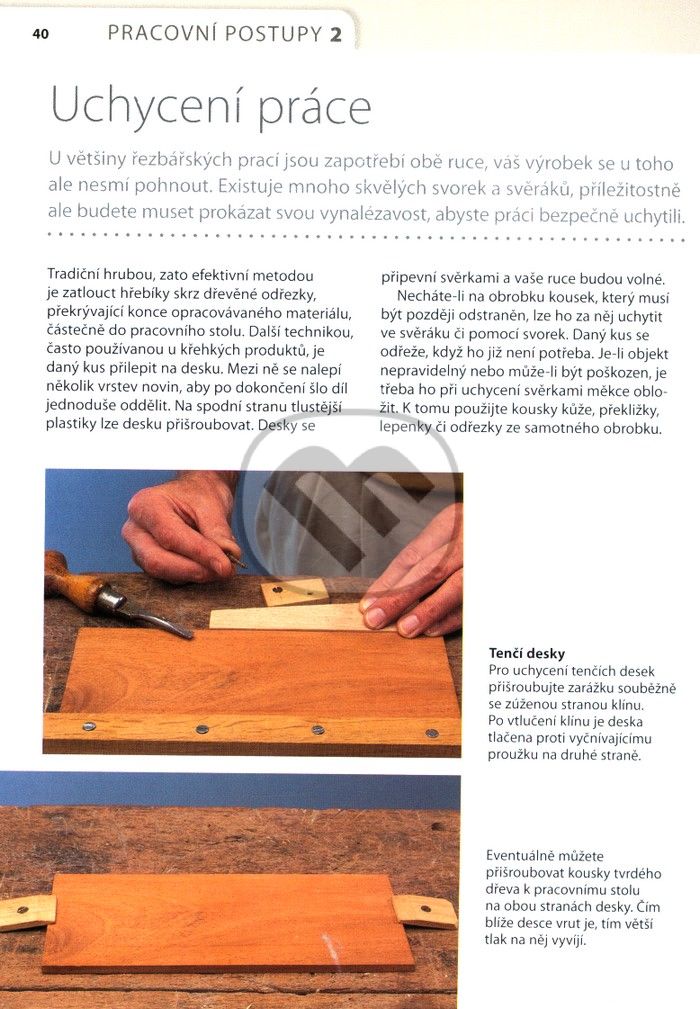 40 PRACOVNÍ POSTUPY 2

Uchycení práce

U většiny řezbářských prací jsou zapotřebí obě ruce, váš výrobek se u toho ale nesmí pohnout. Existuje mnoho skvělých svorek a svěráků, příležitostně ale budete muset prokázat svou vynalézavost, abyste práci bezpečně uchytili.

Tradiční hrubou, zato efektivní metodou je zatlouct hřebíky skrz dřevěné odřezky, překrývající konce opracovávaného materiálu, částečně do pracovního stolu. Další technikou, často používanou u křehkých produktů, je daný kus přilepit na desku. Mezi ně se nalepí několik vrstev novin, aby po dokončení šlo díl jednoduše oddělit. Na spodní stranu tlustější plastiky lze desku přišroubovat. Desky se připevní svěrkami a vaše ruce budou volné.

Necháte-li na obrobku kousek, který musí být později odstraněn, lze ho za něj uchytit ve svěráku či pomocí svorek. Daný kus se odřeže, když ho již není potřeba. Je-li objekt nepravidelný nebo může-li být poškozen, je třeba ho při uchycení svěrkami měkce obložit. K tomu použijte kousky kůže, překližky, lepenky či odřezky ze samotného obrobku.

Tenčí desky
Pro uchycení tenčích desek přišroubujte zarážku souběžně se zúženou stranou klínu. Po vtlučení klínu je deska tlačena proti vyčnívajícímu proužku na druhé straně.

Eventuálně můžete přišroubovat kousky tvrdého dřeva k pracovnímu stolu na obou stranách desky. Čím blíže desce vrut je, tím větší tlak na něj vyvíjí.